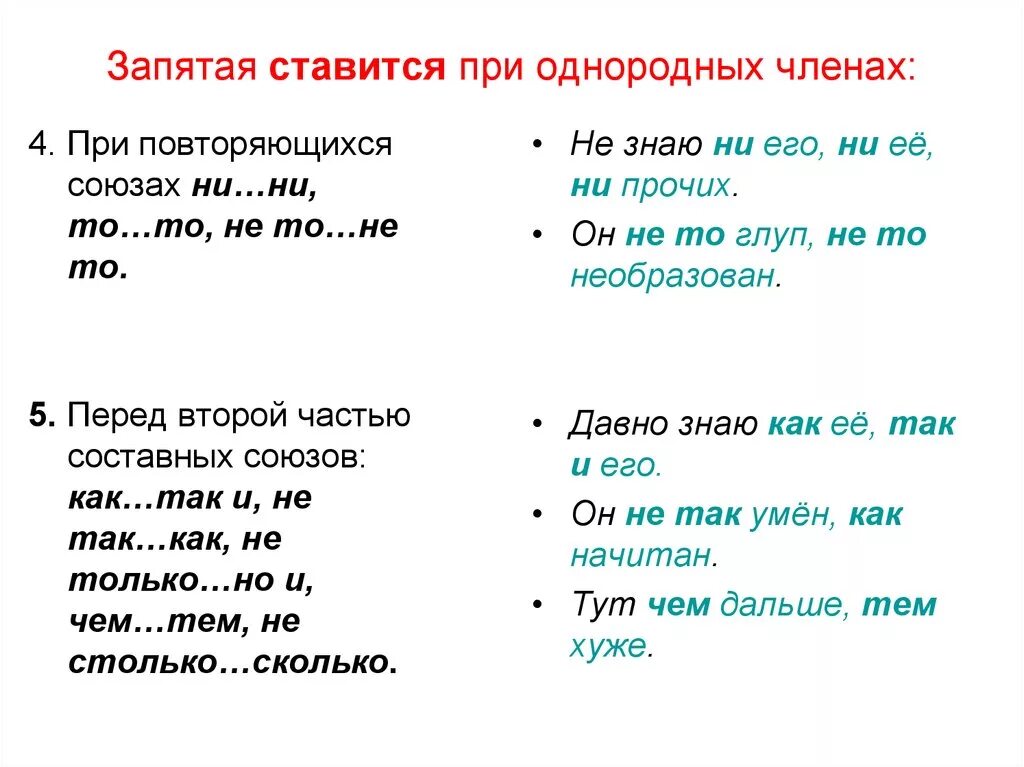 Запятая ставится при однородных членах:

4. При повторяющихся союзах ни…ни, то…то, не то…не то.

5. Перед второй частью составных союзов: как…так и, не так…как, не только…но и, чем…тем, не столько…сколько.

• Не знаю ни его, ни её, ни прочих.
• Он не то глуп, не то необразован.

• Давно знаю как её, так и его.
• Он не так умён, как начитан.
• Тут чем дальше, тем хуже.